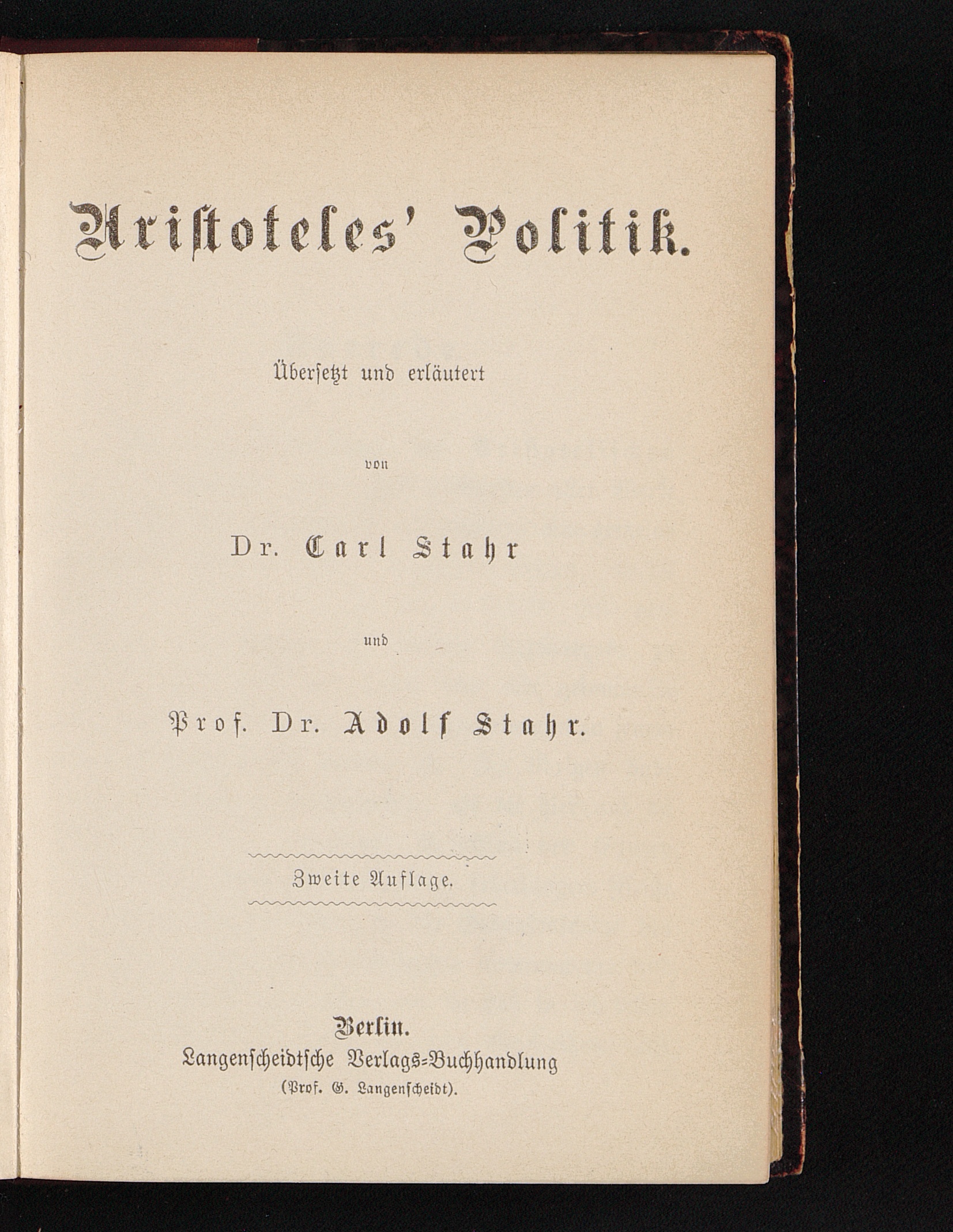 Aristoteles' Politik.

Übersetzt und erläutert

von

Dr. Carl Stahr

und

Prof. Dr. Adolf Stahr.

Zweite Auflage.

Berlin.
Langenscheidtsche Verlags-Buchhandlung
(Prof. G. Langenscheidt).